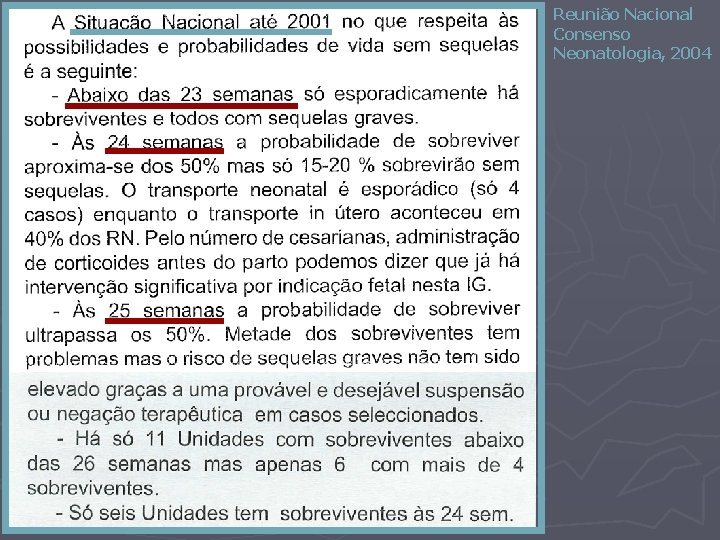 A Situacão Nacional até 2001 no que respeita às possibilidades e probabilidades de vida sem sequelas é a seguinte:

- Abaixo das 23 semanas só esporadicamente há sobreviventes e todos com sequelas graves.

- Às 24 semanas a probabilidade de sobreviver aproxima-se dos 50% mas só 15-20 % sobrevirão sem sequelas. O transporte neonatal é esporádico (só 4 casos) enquanto o transporte in útero aconteceu em 40% dos RN. Pelo número de cesarianas, administração de corticoides antes do parto podemos dizer que já há intervenção significativa por indicação fetal nesta IG.

- Às 25 semanas a probabilidade de sobreviver ultrapassa os 50%. Metade dos sobreviventes tem problemas mas o risco de sequelas graves não tem sido elevado graças a uma provável e desejável suspensão ou negação terapêutica em casos seleccionados.

- Há só 11 Unidades com sobreviventes abaixo das 26 semanas mas apenas 6 com mais de 4 sobreviventes.

- Só seis Unidades tem sobreviventes às 24 sem.

Reunião Nacional
Consenso
Neonatologia, 2004